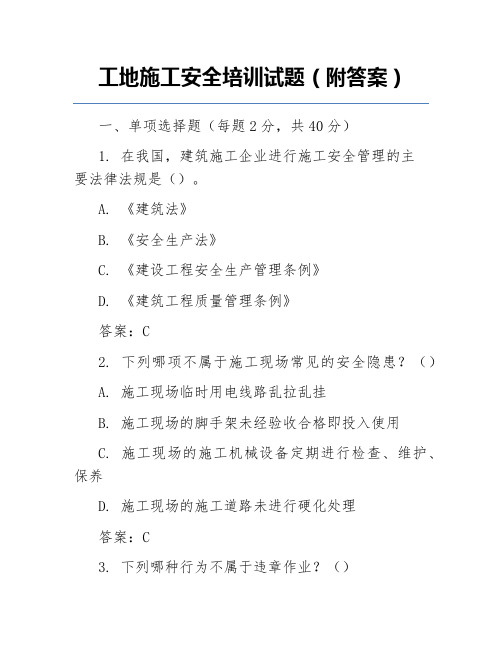 工地施工安全培训试题（附答案）

一、单项选择题（每题 2 分，共 40 分）

1. 在我国，建筑施工企业进行施工安全管理的主要法律法规是（）。

A. 《建筑法》

B. 《安全生产法》

C. 《建设工程安全生产管理条例》

D. 《建筑工程质量管理条例》

答案：C

2. 下列哪项不属于施工现场常见的安全隐患？（）

A. 施工现场临时用电线路乱拉乱挂

B. 施工现场的脚手架未经验收合格即投入使用

C. 施工现场的施工机械设备定期进行检查、维护、保养

D. 施工现场的施工道路未进行硬化处理

答案：C

3. 下列哪种行为不属于违章作业？（）